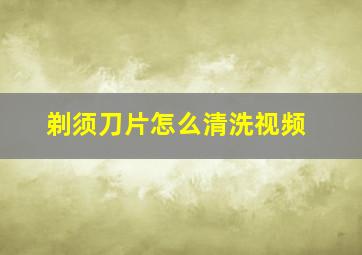 剃须刀片怎么清洗视频